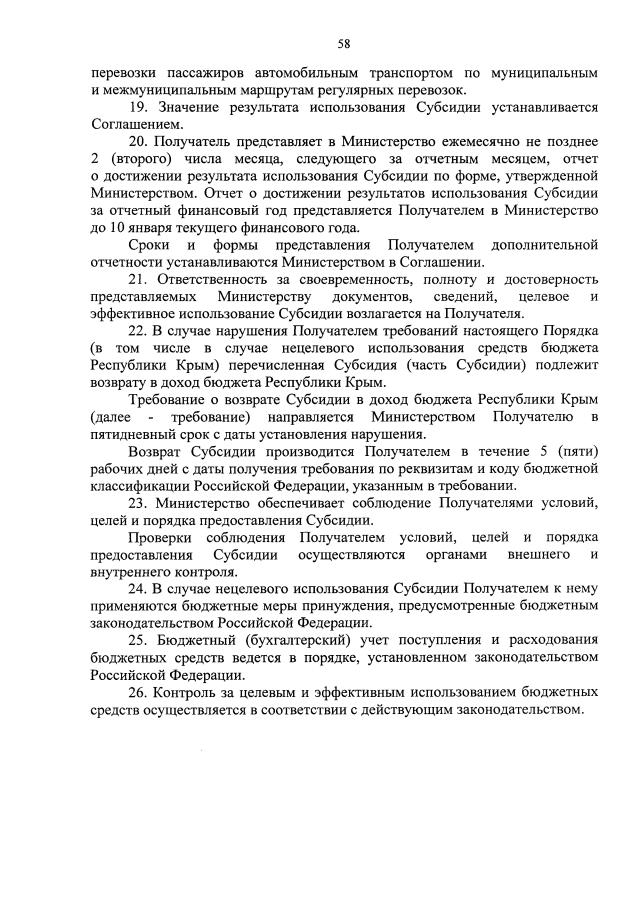 58

перевозки пассажиров автомобильным транспортом по муниципальным и межмуниципальным маршрутам регулярных перевозок.

19. Значение результата использования Субсидии устанавливается Соглашением.

20. Получатель представляет в Министерство ежемесячно не позднее 2 (второго) числа месяца, следующего за отчетным месяцем, отчет о достижении результата использования Субсидии по форме, утвержденной Министерством. Отчет о достижении результатов использования Субсидии за отчетный финансовый год представляется Получателем в Министерство до 10 января текущего финансового года.

Сроки и формы представления Получателем дополнительной отчетности устанавливаются Министерством в Соглашении.

21. Ответственность за своевременность, полноту и достоверность представляемых Министерству документов, сведений, целевое и эффективное использование Субсидии возлагается на Получателя.

22. В случае нарушения Получателем требований настоящего Порядка (в том числе в случае нецелевого использования средств бюджета Республики Крым) перечисленная Субсидия (часть Субсидии) подлежит возврату в доход бюджета Республики Крым.

Требование о возврате Субсидии в доход бюджета Республики Крым (далее - требование) направляется Министерством Получателю в пятидневный срок с даты установления нарушения.

Возврат Субсидии производится Получателем в течение 5 (пяти) рабочих дней с даты получения требования по реквизитам и коду бюджетной классификации Российской Федерации, указанным в требовании.

23. Министерство обеспечивает соблюдение Получателями условий, целей и порядка предоставления Субсидии.

Проверки соблюдения Получателем условий, целей и порядка предоставления Субсидии осуществляются органами внешнего и внутреннего контроля.

24. В случае нецелевого использования Субсидии Получателем к нему применяются бюджетные меры принуждения, предусмотренные бюджетным законодательством Российской Федерации.

25. Бюджетный (бухгалтерский) учет поступления и расходования бюджетных средств ведется в порядке, установленном законодательством Российской Федерации.

26. Контроль за целевым и эффективным использованием бюджетных средств осуществляется в соответствии с действующим законодательством.